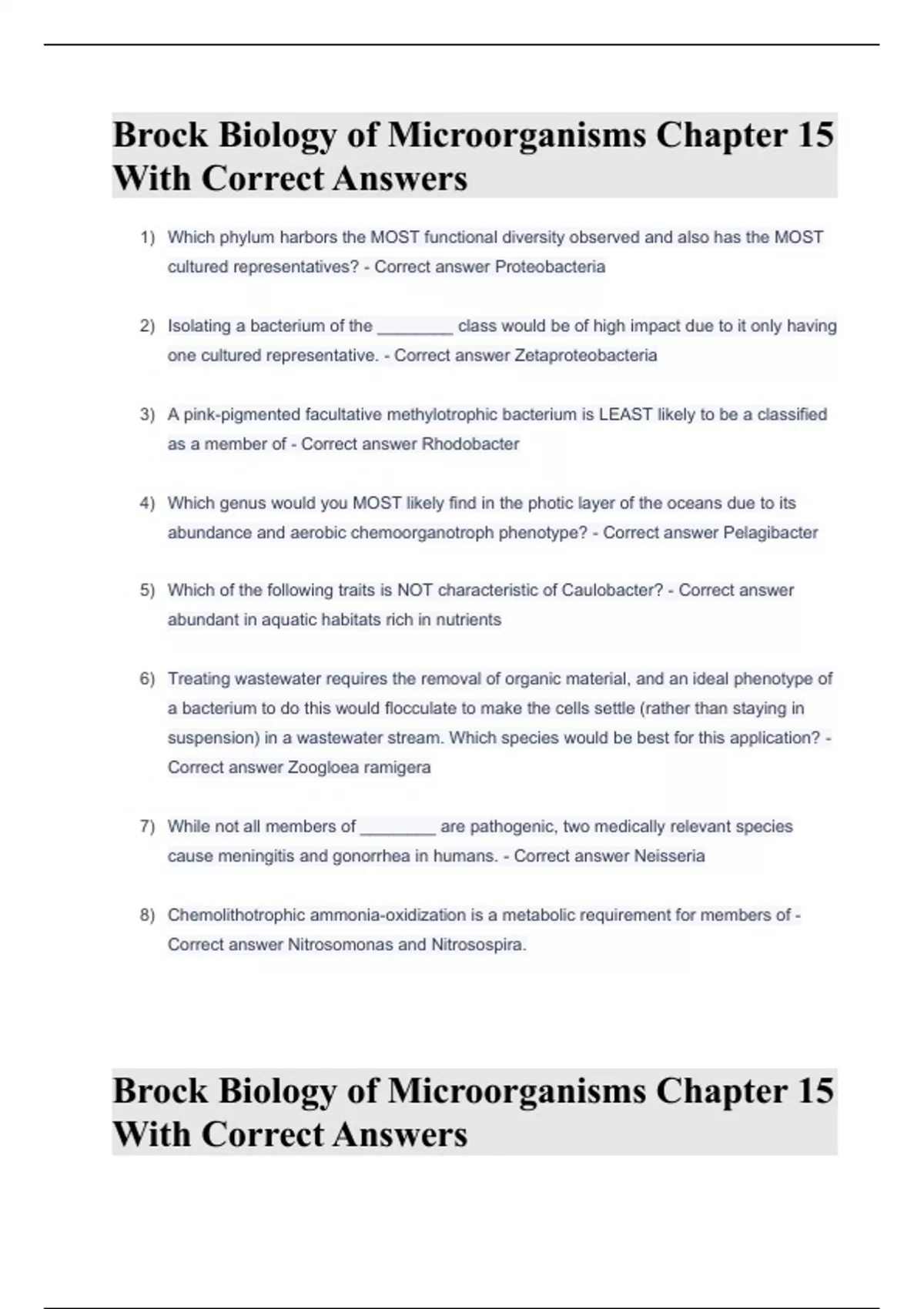 Brock Biology of Microorganisms Chapter 15 With Correct Answers

1) Which phylum harbors the MOST functional diversity observed and also has the MOST cultured representatives? - Correct answer Proteobacteria

2) Isolating a bacterium of the ________ class would be of high impact due to it only having one cultured representative. - Correct answer Zetaproteobacteria

3) A pink-pigmented facultative methylotrophic bacterium is LEAST likely to be a classified as a member of - Correct answer Rhodobacter

4) Which genus would you MOST likely find in the photic layer of the oceans due to its abundance and aerobic chemoorganotroph phenotype? - Correct answer Pelagibacter

5) Which of the following traits is NOT characteristic of Caulobacter? - Correct answer abundant in aquatic habitats rich in nutrients

6) Treating wastewater requires the removal of organic material, and an ideal phenotype of a bacterium to do this would flocculate to make the cells settle (rather than staying in suspension) in a wastewater stream. Which species would be best for this application? - Correct answer Zoogloea ramigera

7) While not all members of ________ are pathogenic, two medically relevant species cause meningitis and gonorrhea in humans. - Correct answer Neisseria

8) Chemolithotrophic ammonia-oxidization is a metabolic requirement for members of - Correct answer Nitrosomonas and Nitrosospira.

Brock Biology of Microorganisms Chapter 15 With Correct Answers